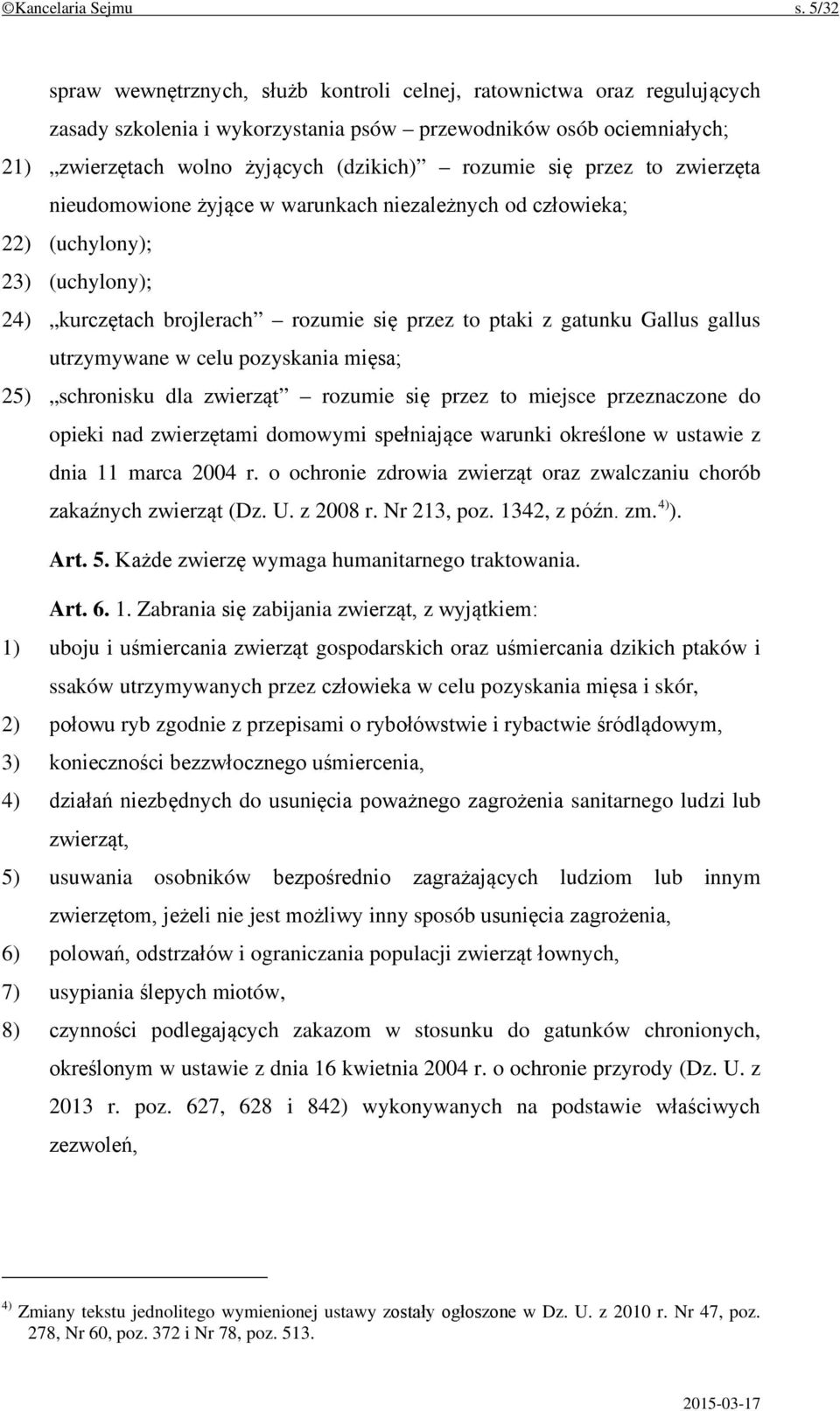 ©Kancelaria Sejmu s. 5/32

spraw wewnętrznych, służb kontroli celnej, ratownictwa oraz regulujących zasady szkolenia i wykorzystania psów – przewodników osób ociemniałych;

21) „zwierzętach wolno żyjących (dzikich)” – rozumie się przez to zwierzęta nieudomowione żyjące w warunkach niezależnych od człowieka;

22) (uchylony);

23) (uchylony);

24) „kurczętach brojlerach” – rozumie się przez to ptaki z gatunku Gallus gallus utrzymywane w celu pozyskania mięsa;

25) „schronisku dla zwierząt” – rozumie się przez to miejsce przeznaczone do opieki nad zwierzętami domowymi spełniające warunki określone w ustawie z dnia 11 marca 2004 r. o ochronie zdrowia zwierząt oraz zwalczaniu chorób zakaźnych zwierząt (Dz. U. z 2008 r. Nr 213, poz. 1342, z późn. zm.$^{4)}$).

Art. 5. Każde zwierzę wymaga humanitarnego traktowania.

Art. 6. 1. Zabrania się zabijania zwierząt, z wyjątkiem:

1) uboju i uśmiercania zwierząt gospodarskich oraz uśmiercania dzikich ptaków i ssaków utrzymywanych przez człowieka w celu pozyskania mięsa i skór,

2) połowu ryb zgodnie z przepisami o rybołówstwie i rybactwie śródlądowym,

3) konieczności bezzwłocznego uśmiercenia,

4) działań niezbędnych do usunięcia poważnego zagrożenia sanitarnego ludzi lub zwierząt,

5) usuwania osobników bezpośrednio zagrażających ludziom lub innym zwierzętom, jeżeli nie jest możliwy inny sposób usunięcia zagrożenia,

6) polowań, odstrzałów i ograniczania populacji zwierząt łownych,

7) usypiania ślepych miotów,

8) czynności podlegających zakazom w stosunku do gatunków chronionych, określonym w ustawie z dnia 16 kwietnia 2004 r. o ochronie przyrody (Dz. U. z 2013 r. poz. 627, 628 i 842) wykonywanych na podstawie właściwych zezwoleń,

$^{4)}$ Zmiany tekstu jednolitego wymienionej ustawy zostały ogłoszone w Dz. U. z 2010 r. Nr 47, poz. 278, Nr 60, poz. 372 i Nr 78, poz. 513.

2015-03-17